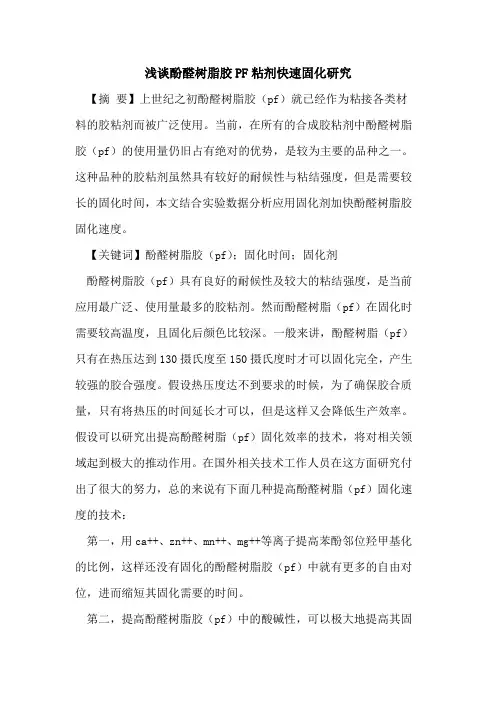 浅谈酚醛树脂胶PF粘剂快速固化研究

【摘 要】上世纪之初酚醛树脂胶（pf）就已经作为粘接各类材料的胶粘剂而被广泛使用。当前，在所有的合成胶粘剂中酚醛树脂胶（pf）的使用量仍旧占有绝对的优势，是较为主要的品种之一。这种品种的胶粘剂虽然具有较好的耐候性与粘结强度，但是需要较长的固化时间，本文结合实验数据分析应用固化剂加快酚醛树脂胶固化速度。

【关键词】酚醛树脂胶（pf）；固化时间；固化剂

酚醛树脂胶（pf）具有良好的耐候性及较大的粘结强度，是当前应用最广泛、使用量最多的胶粘剂。然而酚醛树脂（pf）在固化时需要较高温度，且固化后颜色比较深。一般来讲，酚醛树脂（pf）只有在热压达到130摄氏度至150摄氏度时才可以固化完全，产生较强的胶合强度。假设热压度达不到要求的时候，为了确保胶合质量，只有将热压的时间延长才可以，但是这样又会降低生产效率。假设可以研究出提高酚醛树脂（pf）固化效率的技术，将对相关领域起到极大的推动作用。在国外相关技术工作人员在这方面研究付出了很大的努力，总的来说有下面几种提高酚醛树脂（pf）固化速度的技术：

第一，用ca++、zn++、mn++、mg++等离子提高苯酚邻位羟甲基化的比例，这样还没有固化的酚醛树脂胶（pf）中就有更多的自由对位，进而缩短其固化需要的时间。

第二，提高酚醛树脂胶（pf）中的酸碱性，可以极大地提高其固